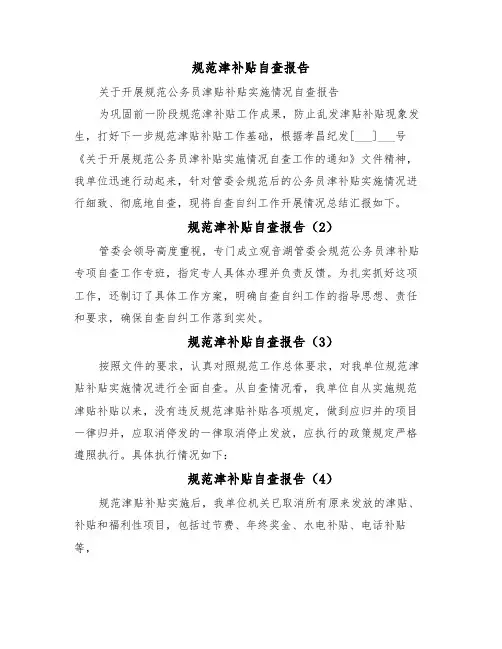 规范津补贴自查报告

关于开展规范公务员津贴补贴实施情况自查报告

为巩固前一阶段规范津补贴工作成果，防止乱发津贴补贴现象发生，打好下一步规范津贴补贴工作基础，根据孝昌纪发[___]___号《关于开展规范公务员津补贴实施情况自查工作的通知》文件精神，我单位迅速行动起来，针对管委会规范后的公务员津补贴实施情况进行细致、彻底地自查，现将自查自纠工作开展情况总结汇报如下。

规范津补贴自查报告（2）

管委会领导高度重视，专门成立观音湖管委会规范公务员津补贴专项自查工作专班，指定专人具体办理并负责反馈。为扎实抓好这项工作，还制订了具体工作方案，明确自查自纠工作的指导思想、责任和要求，确保自查自纠工作落到实处。

规范津补贴自查报告（3）

按照文件的要求，认真对照规范工作总体要求，对我单位规范津贴补贴实施情况进行全面自查。从自查情况看，我单位自从实施规范津贴补贴以来，没有违反规范津贴补贴各项规定，做到应归并的项目一律归并，应取消停发的一律取消停止发放，应执行的政策规定严格遵照执行。具体执行情况如下：

规范津补贴自查报告（4）

规范津贴补贴实施后，我单位机关已取消所有原来发放的津贴、补贴和福利性项目，包括过节费、年终奖金、水电补贴、电话补贴等，